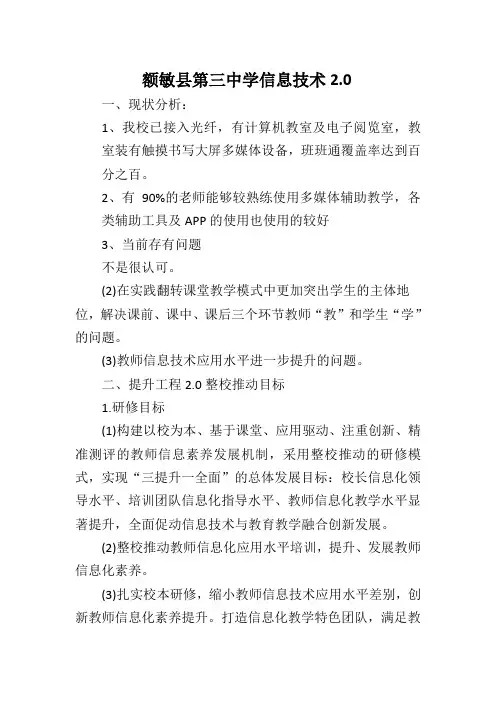 额敏县第三中学信息技术 2.0

一、现状分析：

1、我校已接入光纤，有计算机教室及电子阅览室，教室装有触摸书写大屏多媒体设备，班班通覆盖率达到百分之百。

2、有 90%的老师能够较熟练使用多媒体辅助教学，各类辅助工具及 APP 的使用也使用的较好

3、当前存有问题

不是很认可。

(2)在实践翻转课堂教学模式中更加突出学生的主体地位，解决课前、课中、课后三个环节教师“教”和学生“学”的问题。

(3)教师信息技术应用水平进一步提升的问题。

二、提升工程 2.0 整校推动目标

1.研修目标

(1)构建以校为本、基于课堂、应用驱动、注重创新、精准测评的教师信息素养发展机制，采用整校推动的研修模式，实现“三提升一全面”的总体发展目标：校长信息化领导水平、培训团队信息化指导水平、教师信息化教学水平显著提升，全面促动信息技术与教育教学融合创新发展。

(2)整校推动教师信息化应用水平培训，提升、发展教师信息化素养。

(3)扎实校本研修，缩小教师信息技术应用水平差别，创新教师信息化素养提升。打造信息化教学特色团队，满足教